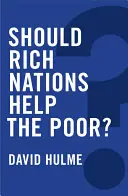 SHOULD RICH NATIONS HELP THE POOR?

DAVID HULME